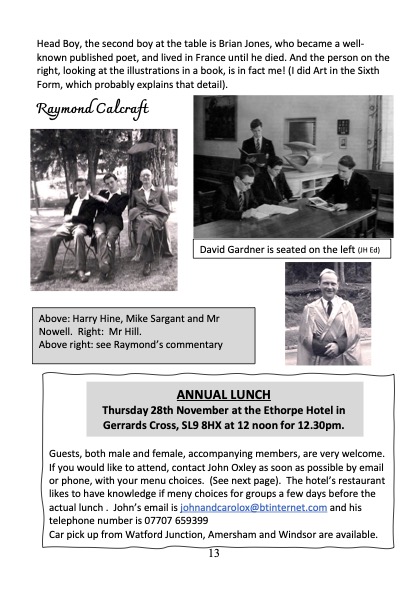 Head Boy, the second boy at the table is Brian Jones, who became a well-known published poet, and lived in France until he died. And the person on the right, looking at the illustrations in a book, is in fact me! (I did Art in the Sixth Form, which probably explains that detail).

Raymond Calcraft

David Gardner is seated on the left (JH Ed)

Above: Harry Hine, Mike Sargant and Mr Nowell. Right: Mr Hill.
Above right: see Raymond's commentary

ANNUAL LUNCH
Thursday 28th November at the Ethorpe Hotel in Gerrards Cross, SL9 8HX at 12 noon for 12.30pm.

Guests, both male and female, accompanying members, are very welcome. If you would like to attend, contact John Oxley as soon as possible by email or phone, with your menu choices. (See next page). The hotel's restaurant likes to have knowledge if meny choices for groups a few days before the actual lunch . John's email is johnandcarolox@btinternet.com and his telephone number is 07707 659399
Car pick up from Watford Junction, Amersham and Windsor are available.

13